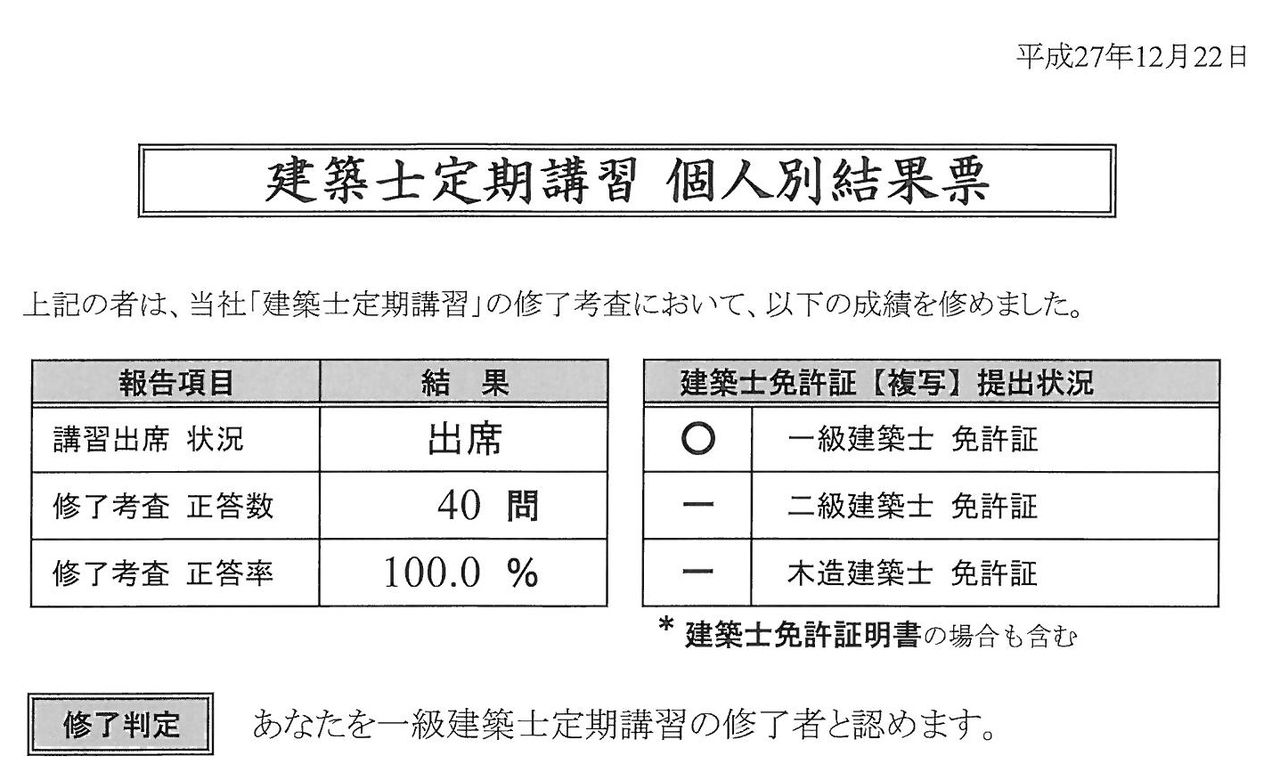 平成27年12月22日

建築士定期講習 個人別結果票

上記の者は、当社「建築士定期講習」の修了考査において、以下の成績を修めました。

| 報告項目 | 結　果 |
|---|---|
| 講習出席 状況 | 出席 |
| 修了考査 正答数 | 40 問 |
| 修了考査 正答率 | 100.0 % |

| 建築士免許証【複写】提出状況 | |
|---|---|
| ○ | 一級建築士 免許証 |
| ー | 二級建築士 免許証 |
| ー | 木造建築士 免許証 |

＊ 建築士免許証明書の場合も含む

修了判定　あなたを一級建築士定期講習の修了者と認めます。